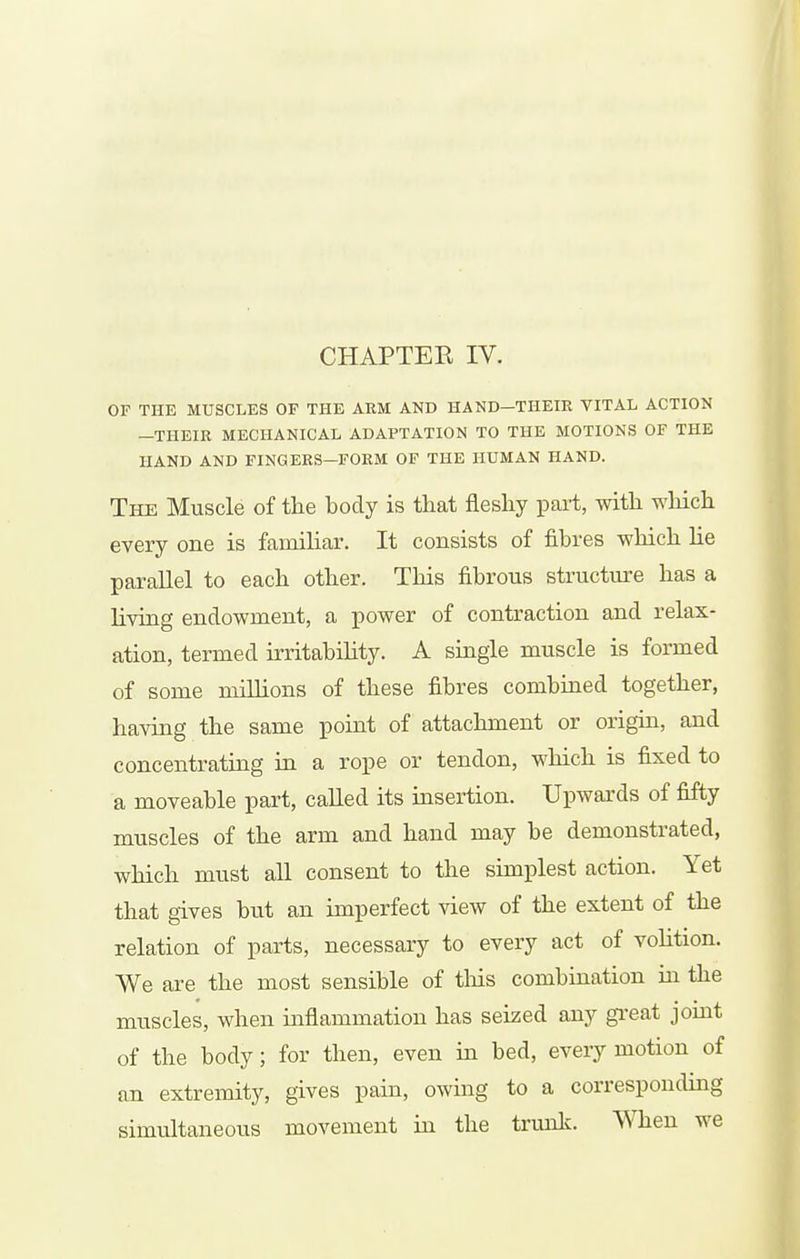 CHAPTER IV.

OF THE MUSCLES OF THE ARM AND HAND—THEIR VITAL ACTION —THEIR MECHANICAL ADAPTATION TO THE MOTIONS OF THE HAND AND FINGERS—FORM OF THE HUMAN HAND.

The Muscle of the body is that fleshy part, with which every one is familiar. It consists of fibres which lie parallel to each other. This fibrous structure has a living endowment, a power of contraction and relaxation, termed irritability. A single muscle is formed of some millions of these fibres combined together, having the same point of attachment or origin, and concentrating in a rope or tendon, which is fixed to a moveable part, called its insertion. Upwards of fifty muscles of the arm and hand may be demonstrated, which must all consent to the simplest action. Yet that gives but an imperfect view of the extent of the relation of parts, necessary to every act of volition. We are the most sensible of this combination in the muscles, when inflammation has seized any great joint of the body; for then, even in bed, every motion of an extremity, gives pain, owing to a corresponding simultaneous movement in the trunk. When we